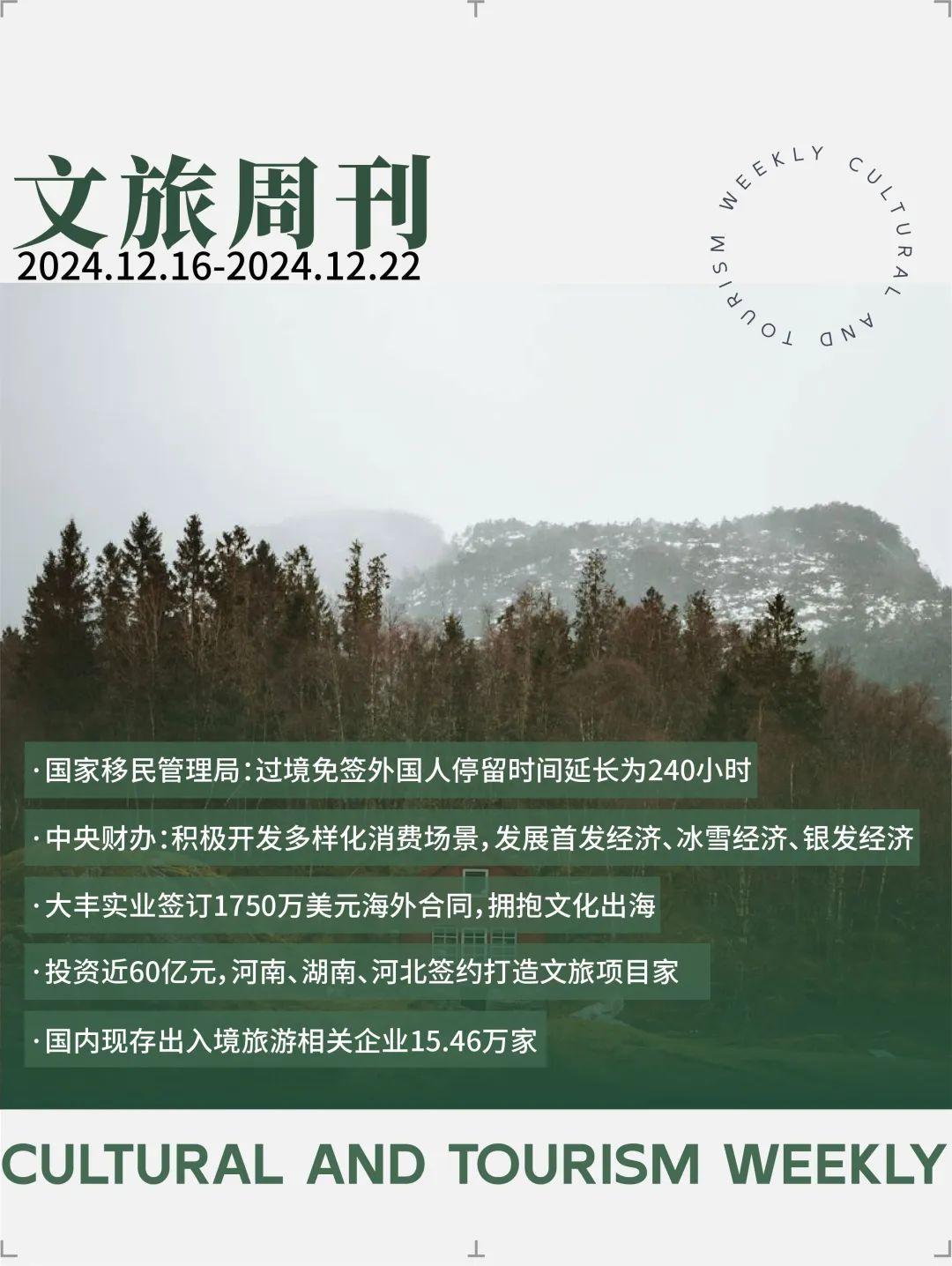 文旅周刊
2024.12.16-2024.12.22

WEEKLY CULTURAL AND TOURISM

·国家移民管理局:过境免签外国人停留时间延长为240小时

·中央财办:积极开发多样化消费场景,发展首发经济、冰雪经济、银发经济

·大丰实业签订1750万美元海外合同,拥抱文化出海

·投资近60亿元,河南、湖南、河北签约打造文旅项目家

·国内现存出入境旅游相关企业15.46万家

CULTURAL AND TOURISM WEEKLY